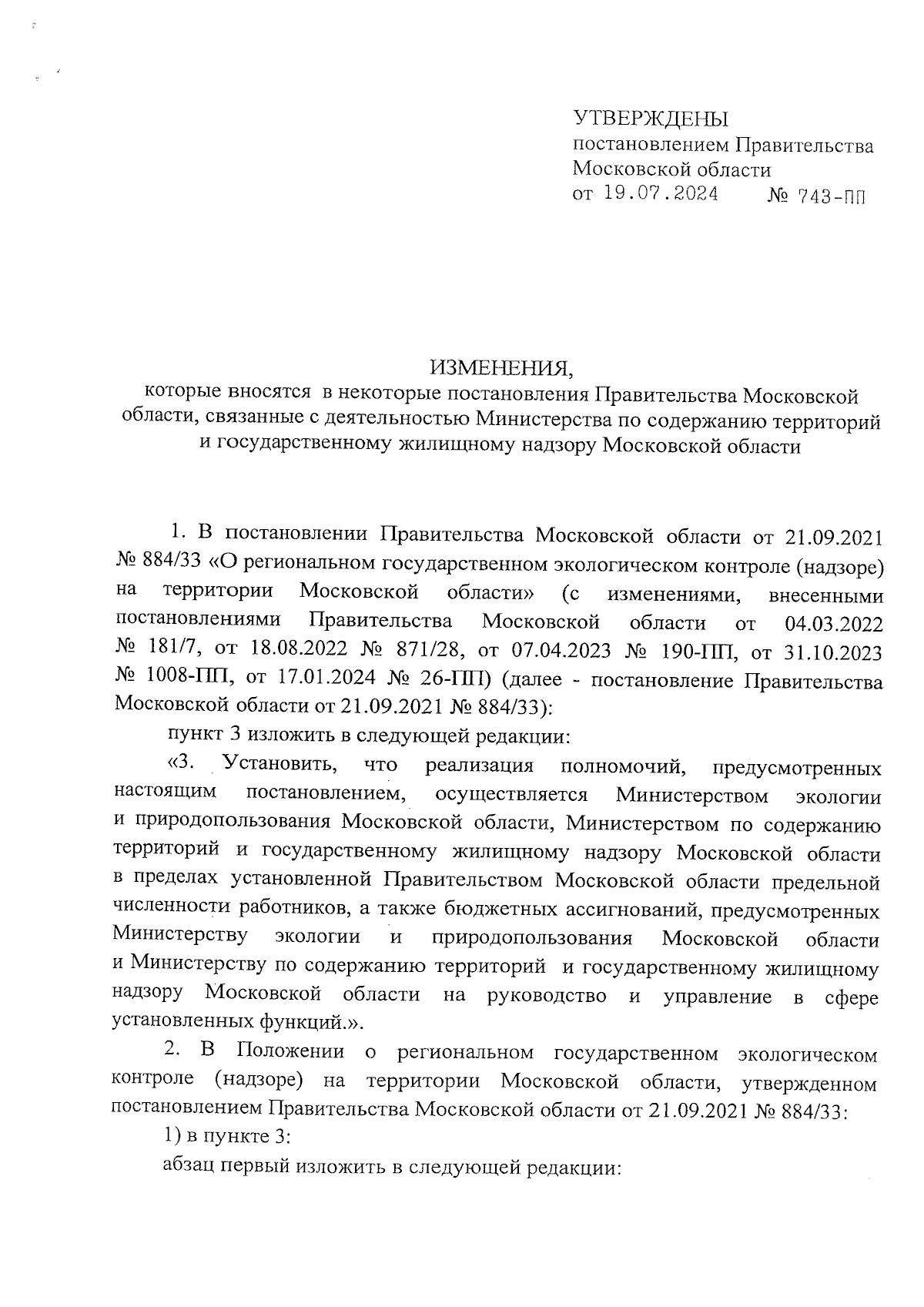 УТВЕРЖДЕНЫ
постановлением Правительства Московской области
от 19.07.2024 № 743-ПП

ИЗМЕНЕНИЯ,
которые вносятся в некоторые постановления Правительства Московской области, связанные с деятельностью Министерства по содержанию территорий и государственному жилищному надзору Московской области

1. В постановлении Правительства Московской области от 21.09.2021 № 884/33 «О региональном государственном экологическом контроле (надзоре) на территории Московской области» (с изменениями, внесенными постановлениями Правительства Московской области от 04.03.2022 № 181/7, от 18.08.2022 № 871/28, от 07.04.2023 № 190-ПП, от 31.10.2023 № 1008-ПП, от 17.01.2024 № 26-ПП) (далее - постановление Правительства Московской области от 21.09.2021 № 884/33):

пункт 3 изложить в следующей редакции:

«3. Установить, что реализация полномочий, предусмотренных настоящим постановлением, осуществляется Министерством экологии и природопользования Московской области, Министерством по содержанию территорий и государственному жилищному надзору Московской области в пределах установленной Правительством Московской области предельной численности работников, а также бюджетных ассигнований, предусмотренных Министерству экологии и природопользования Московской области и Министерству по содержанию территорий и государственному жилищному надзору Московской области на руководство и управление в сфере установленных функций.».

2. В Положении о региональном государственном экологическом контроле (надзоре) на территории Московской области, утвержденном постановлением Правительства Московской области от 21.09.2021 № 884/33:

1) в пункте 3:

абзац первый изложить в следующей редакции: